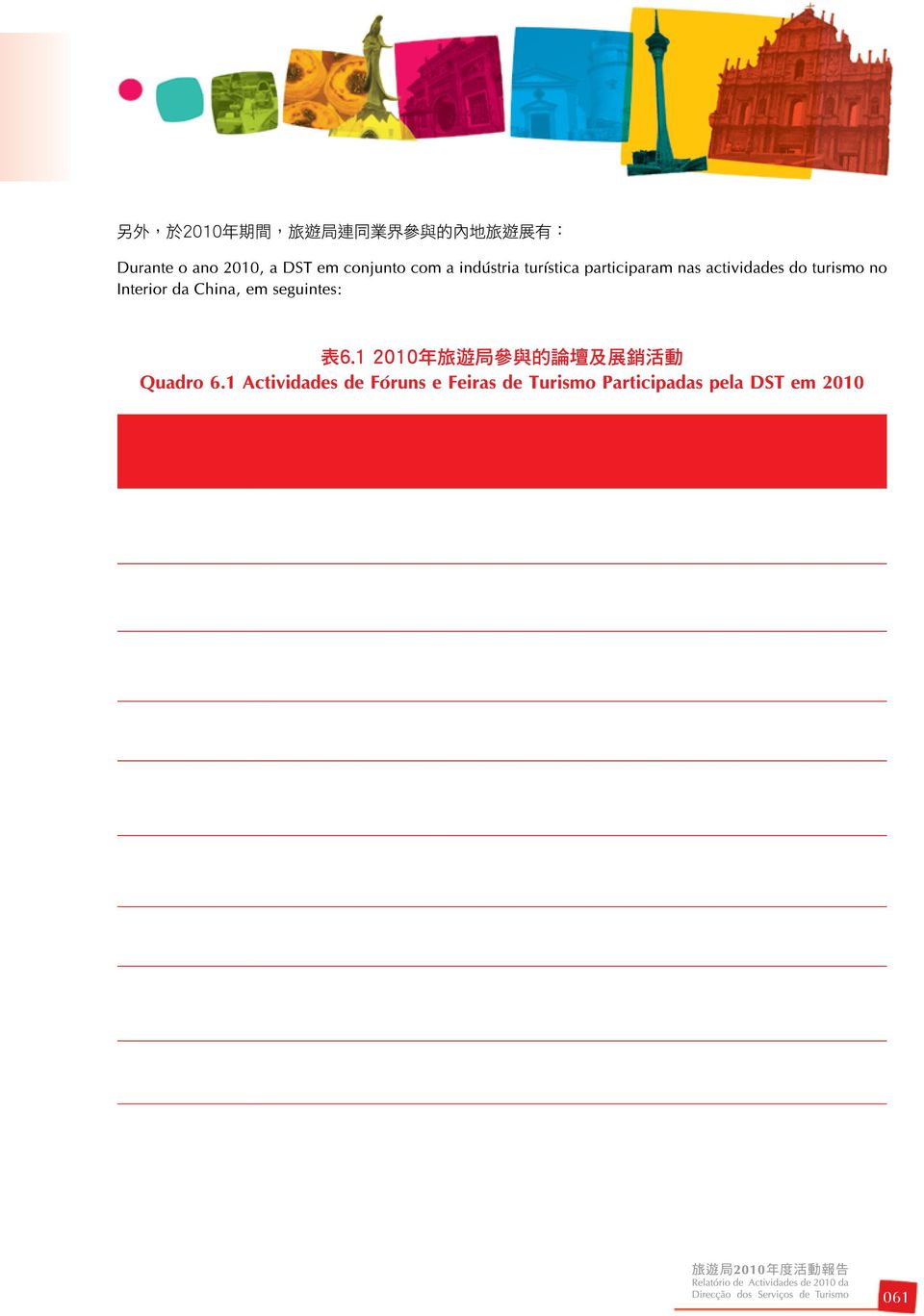 另外，於2010年期間，旅遊局連同業界參與的內地旅遊展有：

Durante o ano 2010, a DST em conjunto com a indústria turística participaram nas actividades do turismo no Interior da China, em seguintes:

表6.1 2010年旅遊局參與的論壇及展銷活動
Quadro 6.1 Actividades de Fóruns e Feiras de Turismo Participadas pela DST em 2010

旅遊局2010年度活動報告
Relatório de Actividades de 2010 da Direcção dos Serviços de Turismo
061